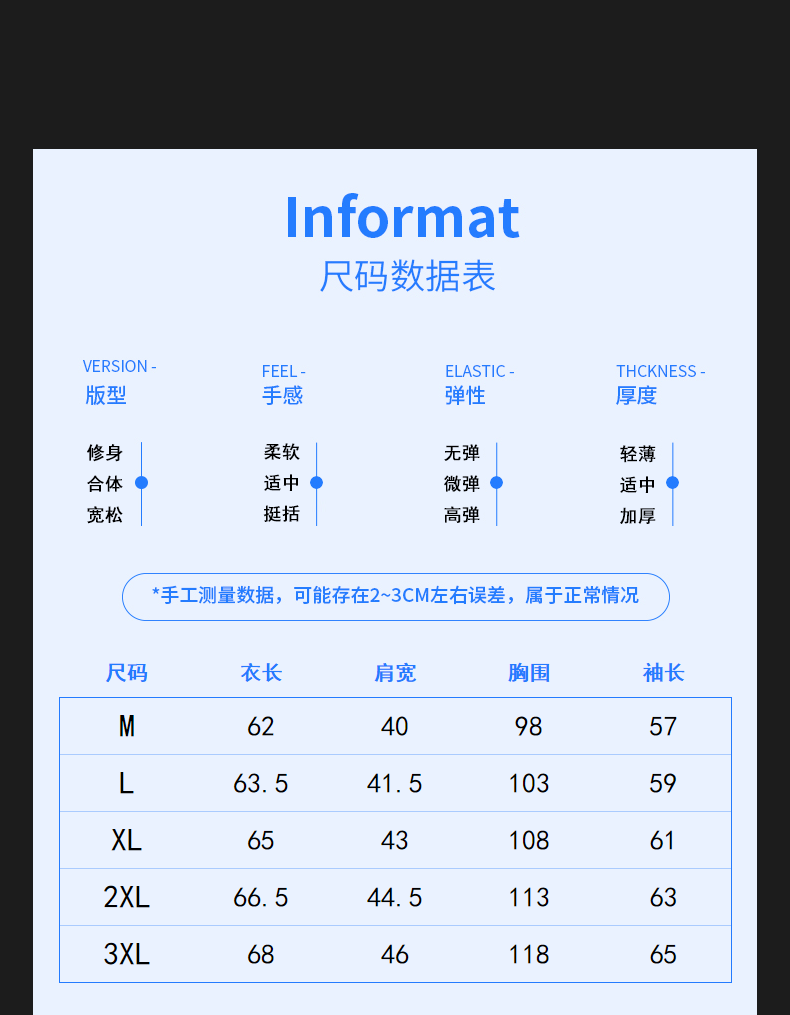 Informat
尺码数据表

VERSION -
版型

修身
合体
宽松

FEEL -
手感

柔软
适中
挺括

ELASTIC -
弹性

无弹
微弹
高弹

THCKNESS -
厚度

轻薄
适中
加厚

*手工测量数据，可能存在2~3CM左右误差，属于正常情况

| 尺码 | 衣长 | 肩宽 | 胸围 | 袖长 |
|---|---|---|---|---|
| M | 62 | 40 | 98 | 57 |
| L | 63.5 | 41.5 | 103 | 59 |
| XL | 65 | 43 | 108 | 61 |
| 2XL | 66.5 | 44.5 | 113 | 63 |
| 3XL | 68 | 46 | 118 | 65 |